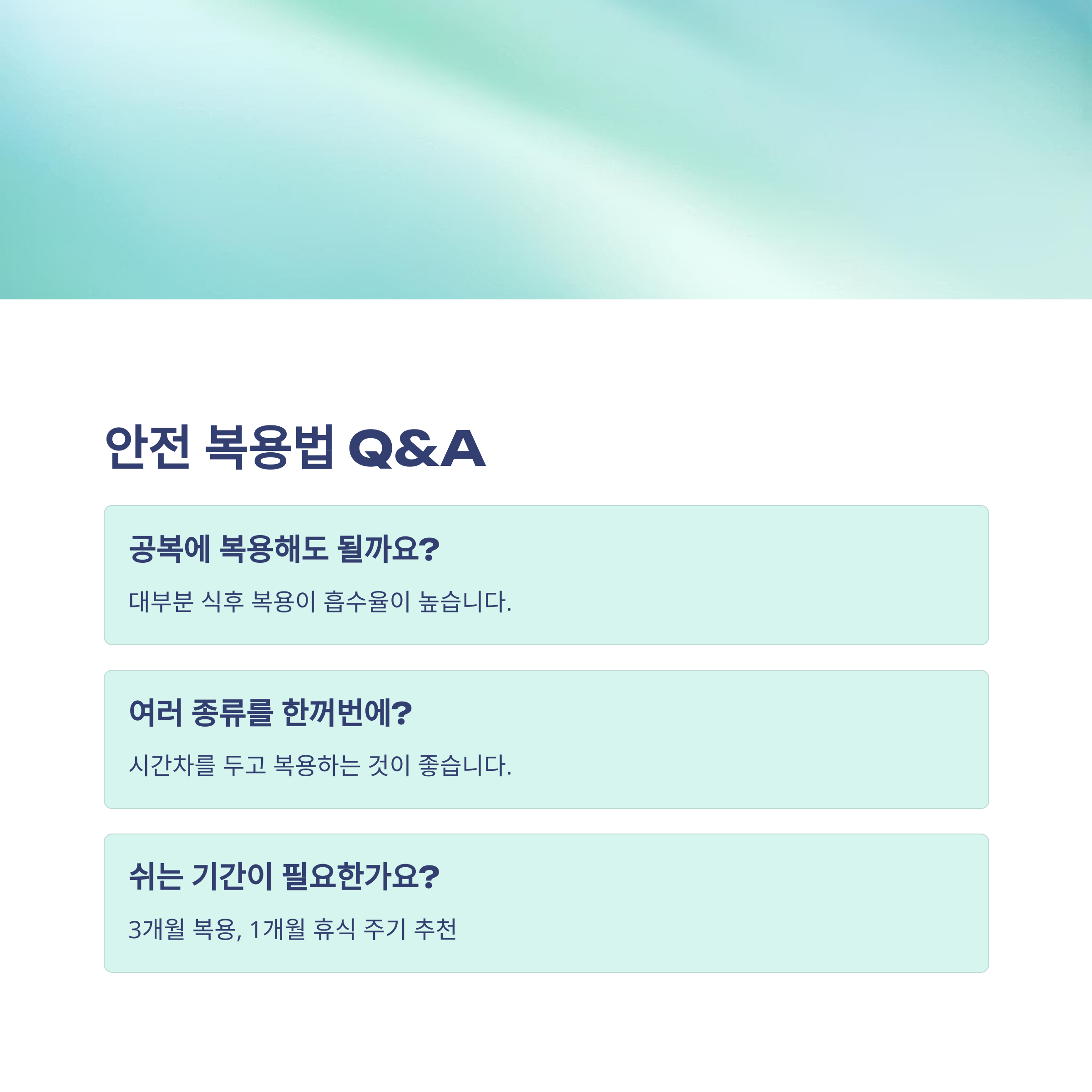 안전 복용법 Q&A

공복에 복용해도 될까요?

대부분 식후 복용이 흡수율이 높습니다.

여러 종류를 한꺼번에?

시간차를 두고 복용하는 것이 좋습니다.

쉬는 기간이 필요한가요?

3개월 복용, 1개월 휴식 주기 추천